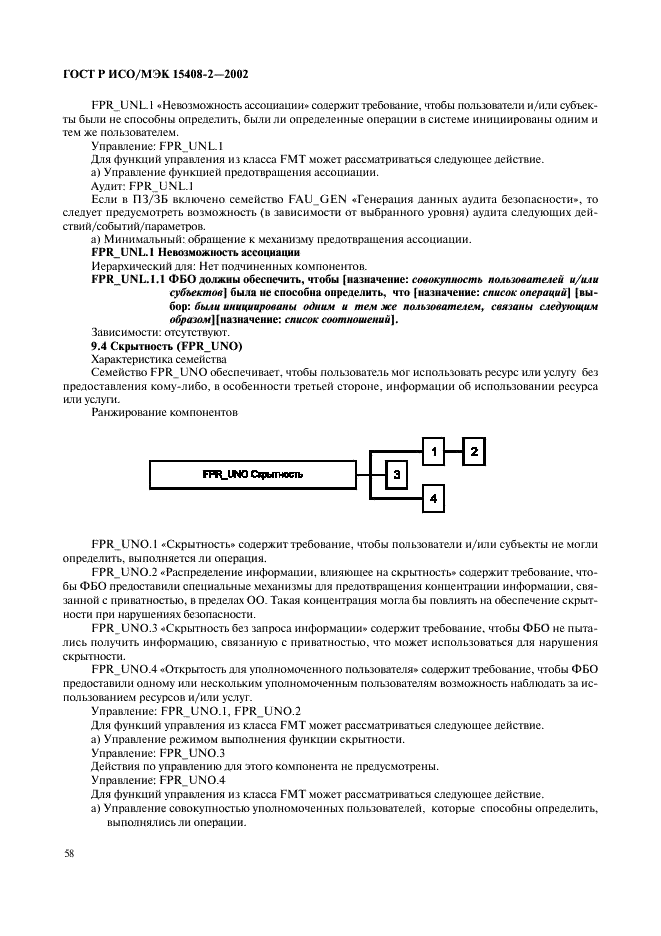 ГОСТ Р ИСО/МЭК 15408-2—2002

FPR_UNL.1 «Невозможность ассоциации» содержит требование, чтобы пользователи и/или субъекты были не способны определить, были ли определенные операции в системе инициированы одним и тем же пользователем.

Управление: FPR_UNL.1

Для функций управления из класса FMT может рассматриваться следующее действие.

а) Управление функцией предотвращения ассоциации.

Аудит: FPR_UNL.1

Если в ПЗ/ЗБ включено семейство FAU_GEN «Генерация данных аудита безопасности», то следует предусмотреть возможность (в зависимости от выбранного уровня) аудита следующих действий/событий/параметров.

а) Минимальный: обращение к механизму предотвращения ассоциации.

FPR_UNL.1 Невозможность ассоциации

Иерархический для: Нет подчиненных компонентов.

FPR_UNL.1.1 ФБО должны обеспечить, чтобы [назначение: совокупность пользователей и/или субъектов] была не способна определить, что [назначение: список операций] [выбор: были инициированы одним и тем же пользователем, связаны следующим образом][назначение: список соотношений].

Зависимости: отсутствуют.

9.4 Скрытность (FPR_UNO)

Характеристика семейства

Семейство FPR_UNO обеспечивает, чтобы пользователь мог использовать ресурс или услугу без предоставления кому-либо, в особенности третьей стороне, информации об использовании ресурса или услуги.

Ранжирование компонентов

FPR_UNO Скрытность

1

2

3

4

FPR_UNO.1 «Скрытность» содержит требование, чтобы пользователи и/или субъекты не могли определить, выполняется ли операция.

FPR_UNO.2 «Распределение информации, влияющее на скрытность» содержит требование, чтобы ФБО предоставили специальные механизмы для предотвращения концентрации информации, связанной с приватностью, в пределах ОО. Такая концентрация могла бы повлиять на обеспечение скрытности при нарушениях безопасности.

FPR_UNO.3 «Скрытность без запроса информации» содержит требование, чтобы ФБО не пытались получить информацию, связанную с приватностью, что может использоваться для нарушения скрытности.

FPR_UNO.4 «Открытость для уполномоченного пользователя» содержит требование, чтобы ФБО предоставили одному или нескольким уполномоченным пользователям возможность наблюдать за использованием ресурсов и/или услуг.

Управление: FPR_UNO.1, FPR_UNO.2

Для функций управления из класса FMT может рассматриваться следующее действие.

а) Управление режимом выполнения функции скрытности.

Управление: FPR_UNO.3

Действия по управлению для этого компонента не предусмотрены.

Управление: FPR_UNO.4

Для функций управления из класса FMT может рассматриваться следующее действие.

а) Управление совокупностью уполномоченных пользователей, которые способны определить, выполнялись ли операции.

58